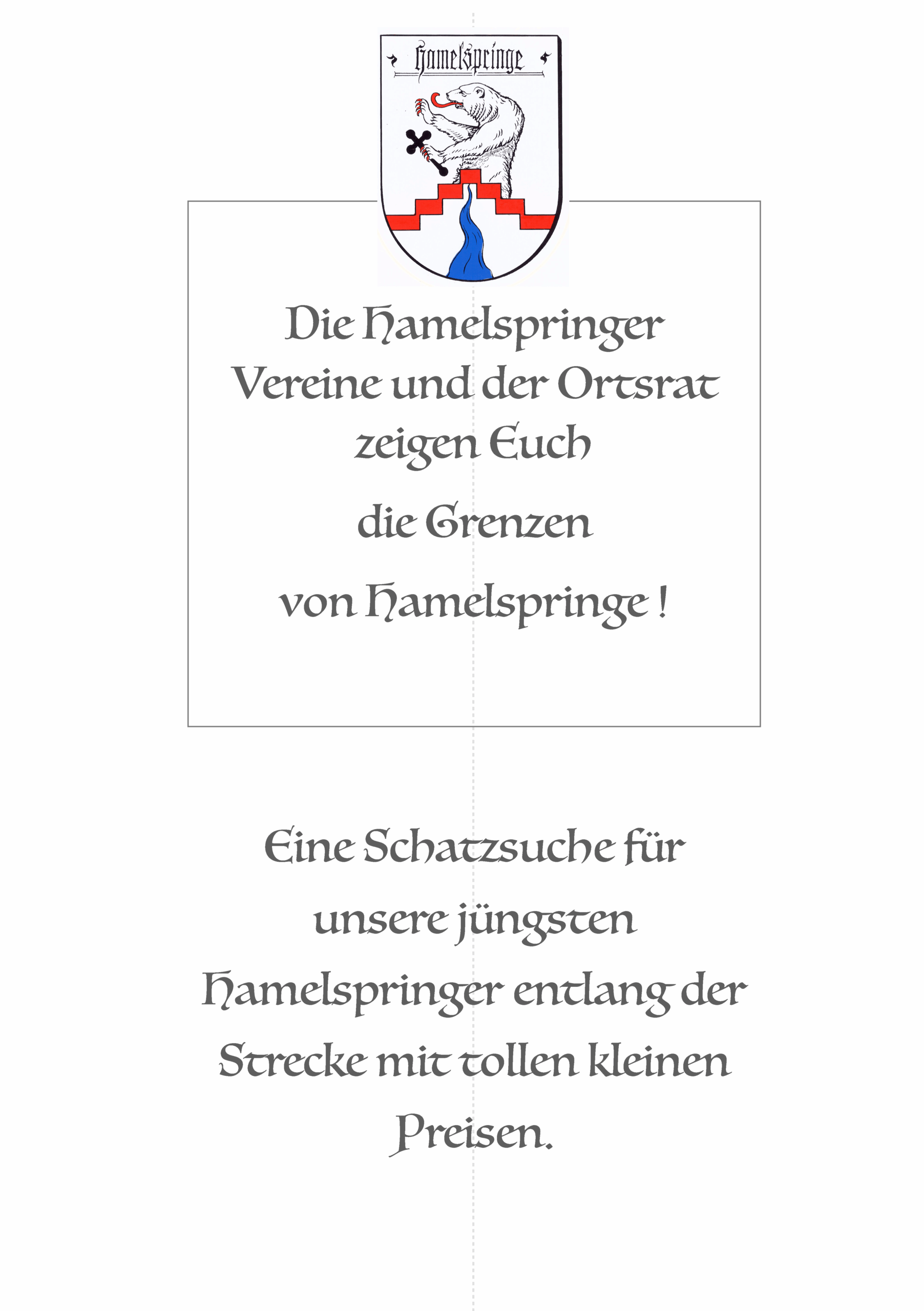 Hamelspringe

Die Hamelspringer Vereine und der Ortsrat zeigen Euch

die Grenzen

von Hamelspringe !

Eine Schatzsuche für unsere jüngsten Hamelspringer entlang der Strecke mit tollen kleinen Preisen.